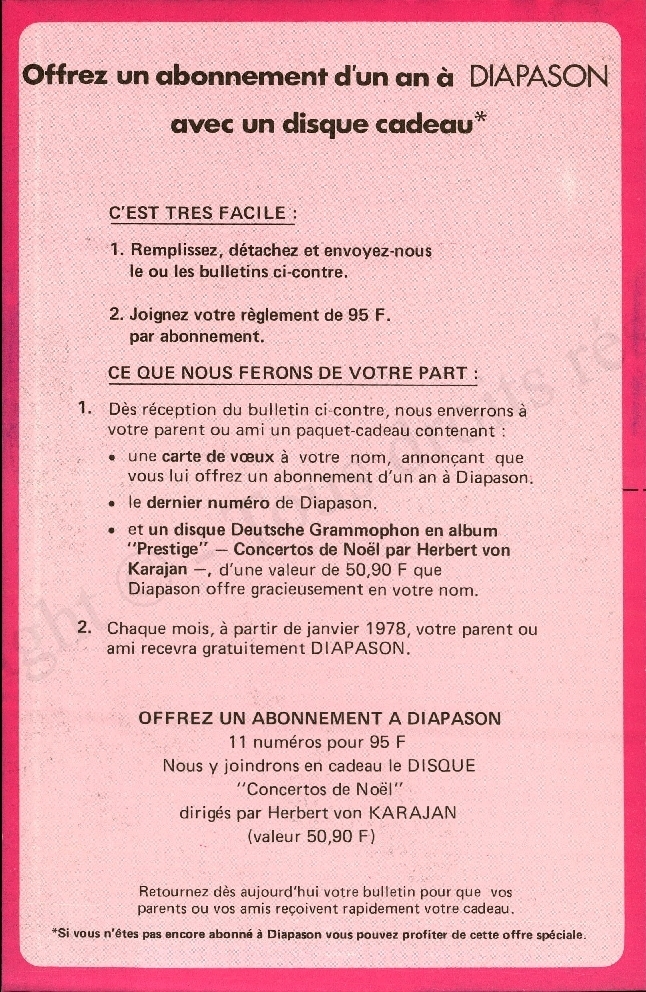 Offrez un abonnement d'un an à DIAPASON

avec un disque cadeau*

C'EST TRES FACILE :

1. Remplissez, détachez et envoyez-nous le ou les bulletins ci-contre.

2. Joignez votre règlement de 95 F. par abonnement.

CE QUE NOUS FERONS DE VOTRE PART :

1. Dès réception du bulletin ci-contre, nous enverrons à votre parent ou ami un paquet-cadeau contenant :

• une carte de vœux à votre nom, annonçant que vous lui offrez un abonnement d'un an à Diapason.

• le dernier numéro de Diapason.

• et un disque Deutsche Grammophon en album "Prestige" — Concertos de Noël par Herbert von Karajan —, d'une valeur de 50,90 F que Diapason offre gracieusement en votre nom.

2. Chaque mois, à partir de janvier 1978, votre parent ou ami recevra gratuitement DIAPASON.

OFFREZ UN ABONNEMENT A DIAPASON
11 numéros pour 95 F
Nous y joindrons en cadeau le DISQUE
"Concertos de Noël"
dirigés par Herbert von KARAJAN
(valeur 50,90 F)

Retournez dès aujourd'hui votre bulletin pour que vos parents ou vos amis reçoivent rapidement votre cadeau.

*Si vous n'êtes pas encore abonné à Diapason vous pouvez profiter de cette offre spéciale.